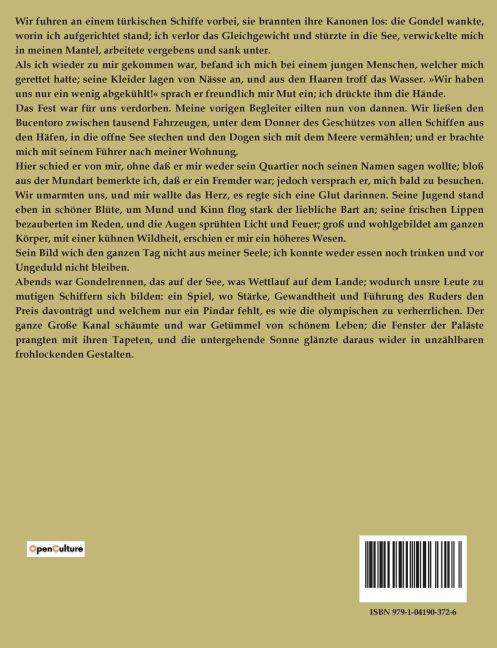 Wir fuhren an einem türkischen Schiffe vorbei, sie brannten ihre Kanonen los: die Gondel wankte, worin ich aufgerichtet stand; ich verlor das Gleichgewicht und stürzte in die See, verwickelte mich in meinen Mantel, arbeitete vergebens und sank unter.
Als ich wieder zu mir gekommen war, befand ich mich bei einem jungen Menschen, welcher mich gerettet hatte; seine Kleider lagen von Nässe an, und aus den Haaren troff das Wasser. »Wir haben uns nur ein wenig abgekühlt!« sprach er freundlich mir Mut ein; ich drückte ihm die Hände.
Das Fest war für uns verdorben. Meine vorigen Begleiter eilten nun von dannen. Wir ließen den Bucentoro zwischen tausend Fahrzeugen, unter dem Donner des Geschützes von allen Schiffen aus den Häfen, in die offne See stechen und den Dogen sich mit dem Meere vermählen; und er brachte mich mit seinem Führer nach meiner Wohnung.
Hier schied er von mir, ohne daß er mir weder sein Quartier noch seinen Namen sagen wollte; bloß aus der Mundart bemerkte ich, daß er ein Fremder war; jedoch versprach er, mich bald zu besuchen. Wir umarmten uns, und mir wallte das Herz, es regte sich eine Glut darinnen. Seine Jugend stand eben in schöner Blüte, um Mund und Kinn flog stark der liebliche Bart an; seine frischen Lippen bezauberten im Reden, und die Augen sprühten Licht und Feuer; groß und wohlgebildet am ganzen Körper, mit einer kühnen Wildheit, erschien er mir ein höheres Wesen.
Sein Bild wich den ganzen Tag nicht aus meiner Seele; ich konnte weder essen noch trinken und vor Ungeduld nicht bleiben.
Abends war Gondelrennen, das auf der See, was Wettlauf auf dem Lande; wodurch unsre Leute zu mutigen Schiffern sich bilden: ein Spiel, wo Stärke, Gewandtheit und Führung des Ruders den Preis davonträgt und welchem nur ein Pindar fehlt, es wie die olympischen zu verherrlichen. Der ganze Große Kanal schäumte und war Getümmel von schönem Leben; die Fenster der Paläste prangten mit ihren Tapeten, und die untergehende Sonne glänzte daraus wider in unzählbaren frohlockenden Gestalten.

OpenCulture

ISBN 979-1-04190-372-6